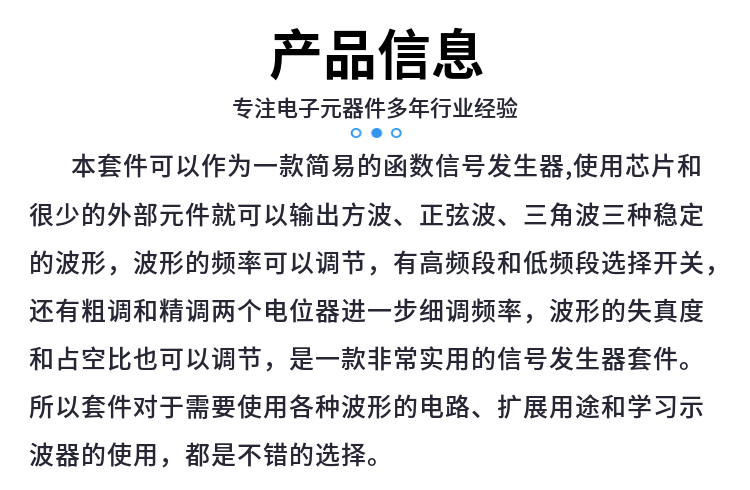 产品信息

专注电子元器件多年行业经验

本套件可以作为一款简易的函数信号发生器,使用芯片和很少的外部元件就可以输出方波、正弦波、三角波三种稳定的波形，波形的频率可以调节，有高频段和低频段选择开关，还有粗调和精调两个电位器进一步细调频率，波形的失真度和占空比也可以调节，是一款非常实用的信号发生器套件。所以套件对于需要使用各种波形的电路、扩展用途和学习示波器的使用，都是不错的选择。